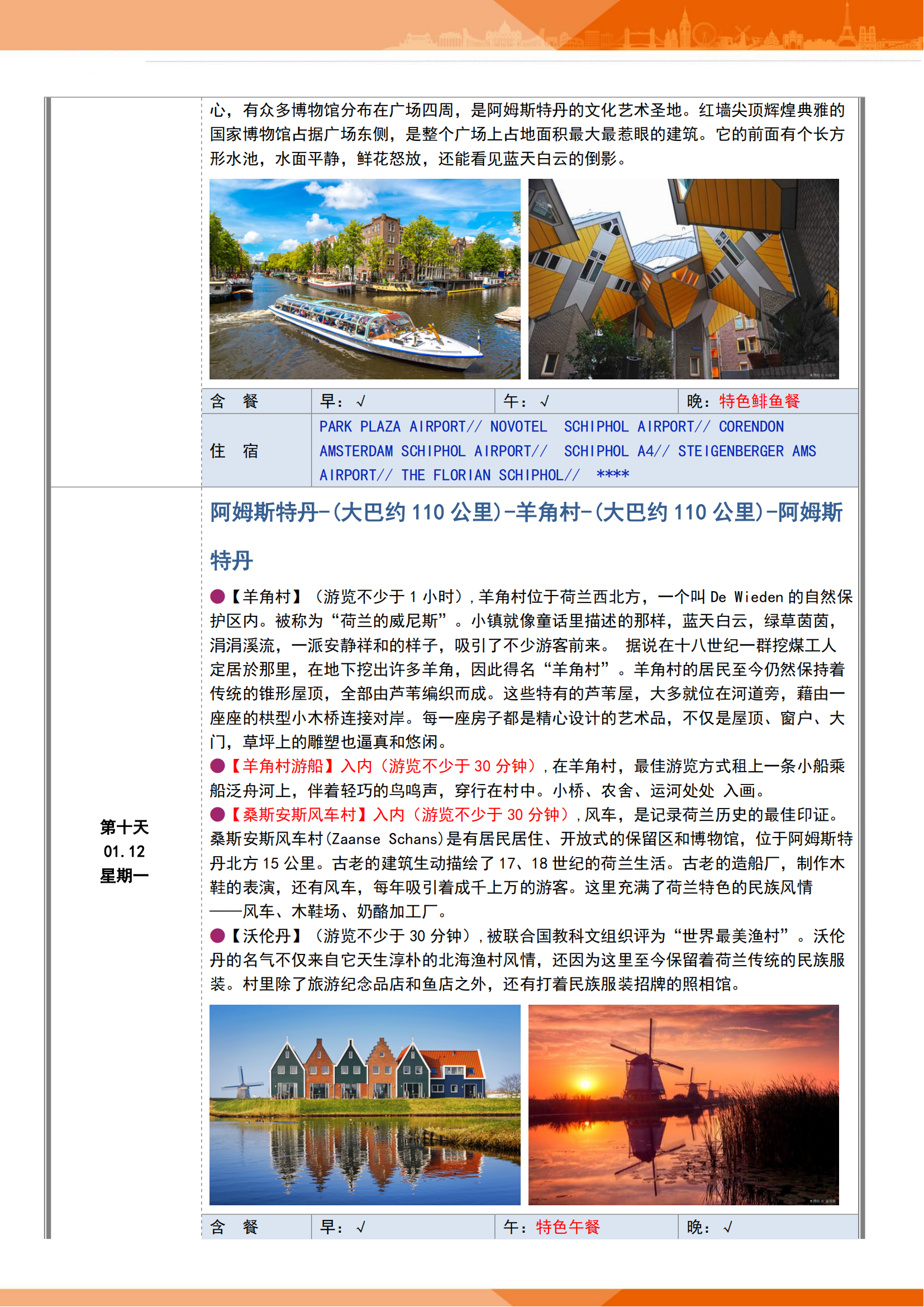 心，有众多博物馆分布在广场四周，是阿姆斯特丹的文化艺术圣地。红墙尖顶辉煌典雅的国家博物馆占据广场东侧，是整个广场上占地面积最大最惹眼的建筑。它的前面有个长方形水池，水面平静，鲜花怒放，还能看见蓝天白云的倒影。

| 含　餐 | 早：√ | 午：√ | 晚：特色鲱鱼餐 |
|---|---|---|---|
| 住　宿 | PARK PLAZA AIRPORT// NOVOTEL SCHIPHOL AIRPORT// CORENDON AMSTERDAM SCHIPHOL AIRPORT// SCHIPHOL A4// STEIGENBERGER AMS AIRPORT// THE FLORIAN SCHIPHOL// **** | | |

第十天
01.12
星期一

阿姆斯特丹-(大巴约 110 公里)-羊角村-(大巴约 110 公里)-阿姆斯特丹

●【羊角村】（游览不少于 1 小时），羊角村位于荷兰西北方，一个叫 De Wieden 的自然保护区内。被称为“荷兰的威尼斯”。小镇就像童话里描述的那样，蓝天白云，绿草茵茵，涓涓溪流，一派安静祥和的样子，吸引了不少游客前来。 据说在十八世纪一群挖煤工人定居於那里，在地下挖出许多羊角，因此得名“羊角村”。羊角村的居民至今仍然保持着传统的锥形屋顶，全部由芦苇编织而成。这些特有的芦苇屋，大多就位在河道旁，藉由一座座的栱型小木桥连接对岸。每一座房子都是精心设计的艺术品，不仅是屋顶、窗户、大门，草坪上的雕塑也逼真和悠闲。
●【羊角村游船】入内（游览不少于 30 分钟），在羊角村，最佳游览方式租上一条小船乘船泛舟河上，伴着轻巧的鸟鸣声，穿行在村中。小桥、农舍、运河处处 入画。
●【桑斯安斯风车村】入内（游览不少于 30 分钟），风车，是记录荷兰历史的最佳印证。桑斯安斯风车村(Zaanse Schans)是有居民居住、开放式的保留区和博物馆，位于阿姆斯特丹北方 15 公里。古老的建筑生动描绘了 17、18 世纪的荷兰生活。古老的造船厂，制作木鞋的表演，还有风车，每年吸引着成千上万的游客。这里充满了荷兰特色的民族风情——风车、木鞋场、奶酪加工厂。
●【沃伦丹】（游览不少于 30 分钟），被联合国教科文组织评为“世界最美渔村”。沃伦丹的名气不仅来自它天生淳朴的北海渔村风情，还因为这里至今保留着荷兰传统的民族服装。村里除了旅游纪念品店和鱼店之外，还有打着民族服装招牌的照相馆。

| 含　餐 | 早：√ | 午：特色午餐 | 晚：√ |
|---|---|---|---|